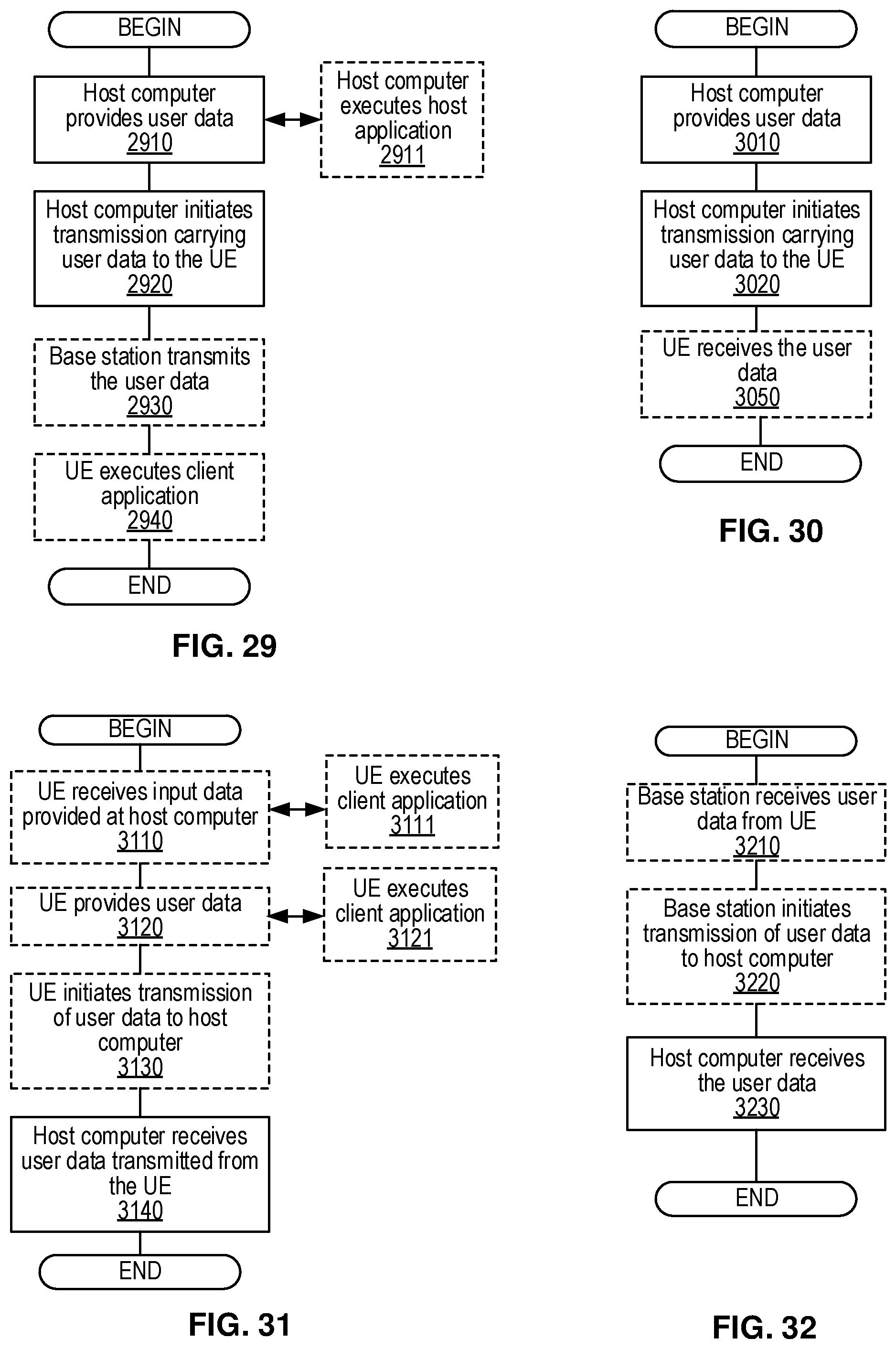 BEGIN

Host computer provides user data
2910

Host computer executes host application
2911

Host computer initiates transmission carrying user data to the UE
2920

Base station transmits the user data
2930

UE executes client application
2940

END

FIG. 29

BEGIN

Host computer provides user data
3010

Host computer initiates transmission carrying user data to the UE
3020

UE receives the user data
3050

END

FIG. 30

BEGIN

UE receives input data provided at host computer
3110

UE executes client application
3111

UE provides user data
3120

UE executes client application
3121

UE initiates transmission of user data to host computer
3130

Host computer receives user data transmitted from the UE
3140

END

FIG. 31

BEGIN

Base station receives user data from UE
3210

Base station initiates transmission of user data to host computer
3220

Host computer receives the user data
3230

END

FIG. 32